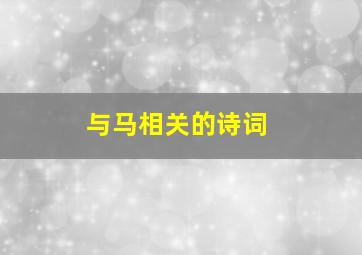 与马相关的诗词